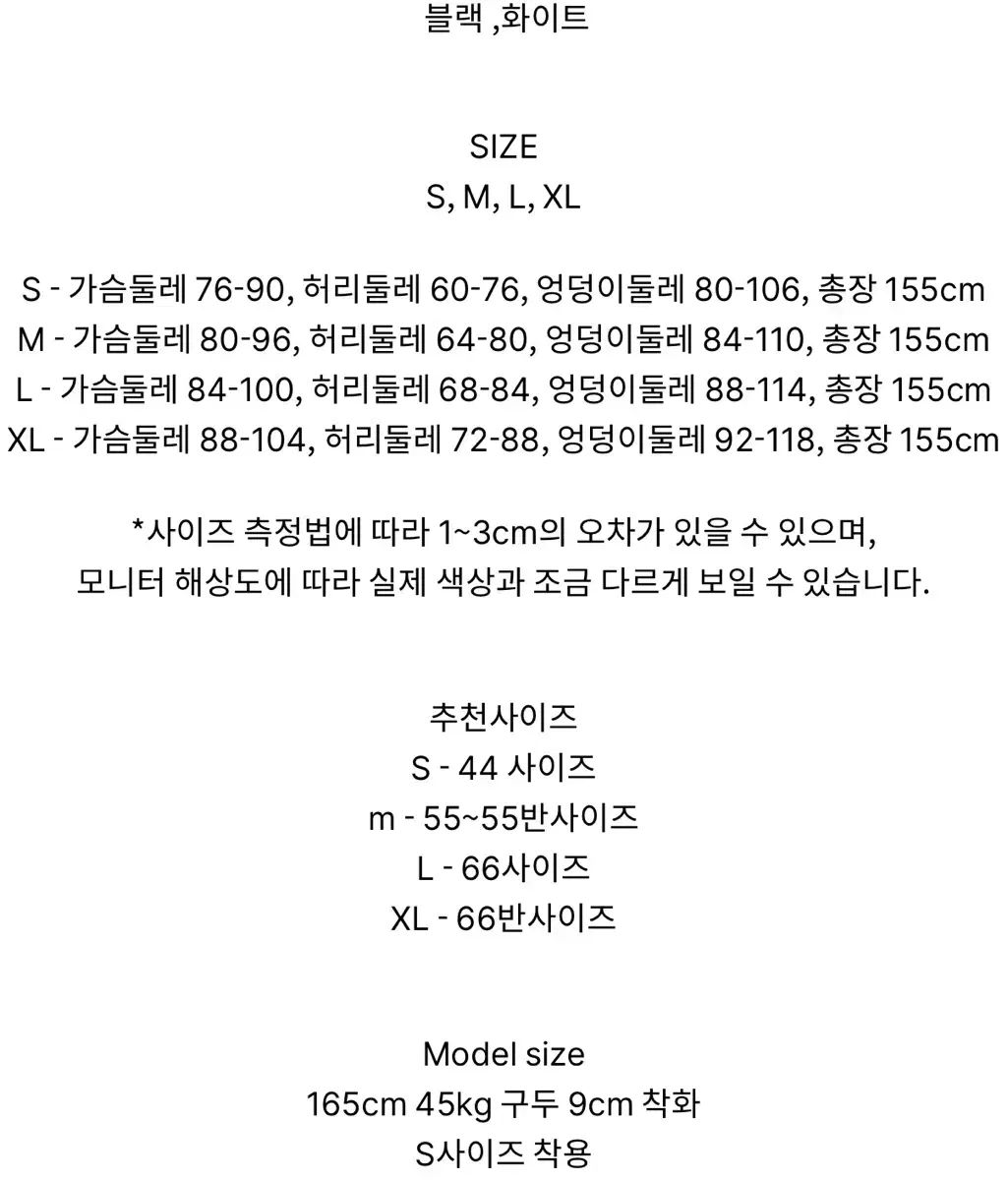 블랙 ,화이트

SIZE
S, M, L, XL

S - 가슴둘레 76-90, 허리둘레 60-76, 엉덩이둘레 80-106, 총장 155cm
M - 가슴둘레 80-96, 허리둘레 64-80, 엉덩이둘레 84-110, 총장 155cm
L - 가슴둘레 84-100, 허리둘레 68-84, 엉덩이둘레 88-114, 총장 155cm
XL - 가슴둘레 88-104, 허리둘레 72-88, 엉덩이둘레 92-118, 총장 155cm

*사이즈 측정법에 따라 1~3cm의 오차가 있을 수 있으며,
모니터 해상도에 따라 실제 색상과 조금 다르게 보일 수 있습니다.

추천사이즈
S - 44 사이즈
m - 55~55반사이즈
L - 66사이즈
XL - 66반사이즈

Model size
165cm 45kg 구두 9cm 착화
S사이즈 착용